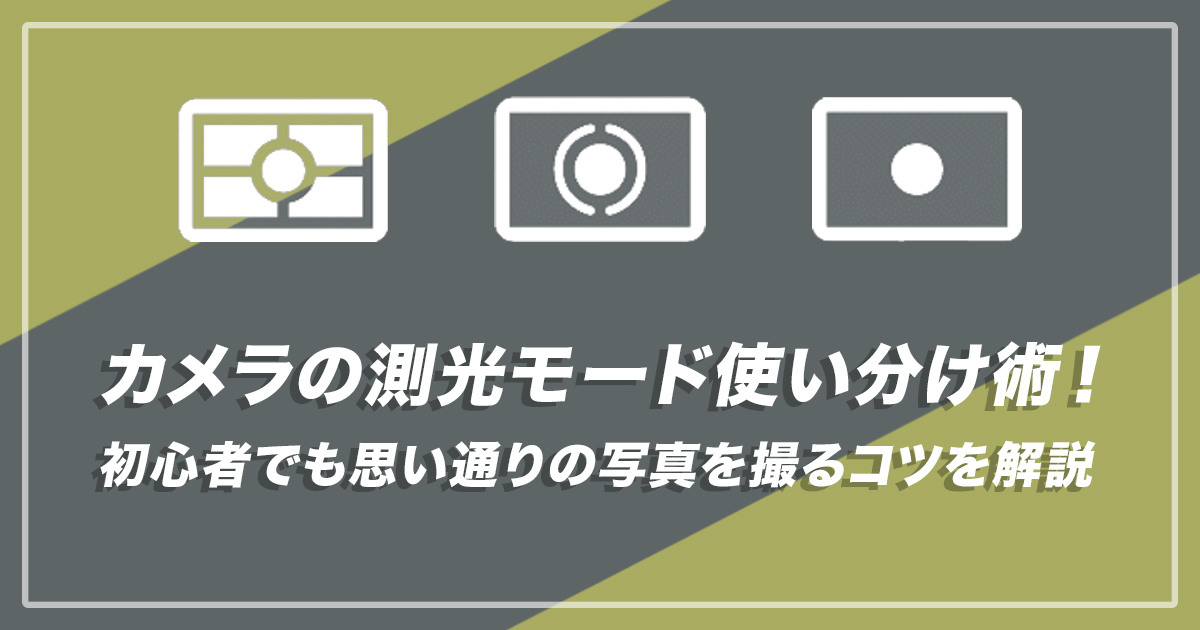 カメラの測光モード使い分け術！
初心者でも思い通りの写真を撮るコツを解説